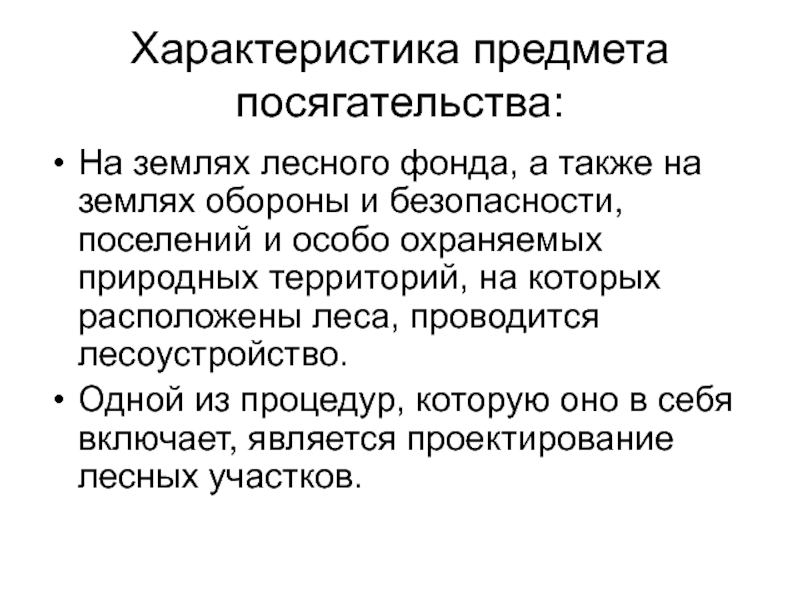 Характеристика предмета посягательства:

• На землях лесного фонда, а также на землях обороны и безопасности, поселений и особо охраняемых природных территорий, на которых расположены леса, проводится лесоустройство.

• Одной из процедур, которую оно в себя включает, является проектирование лесных участков.